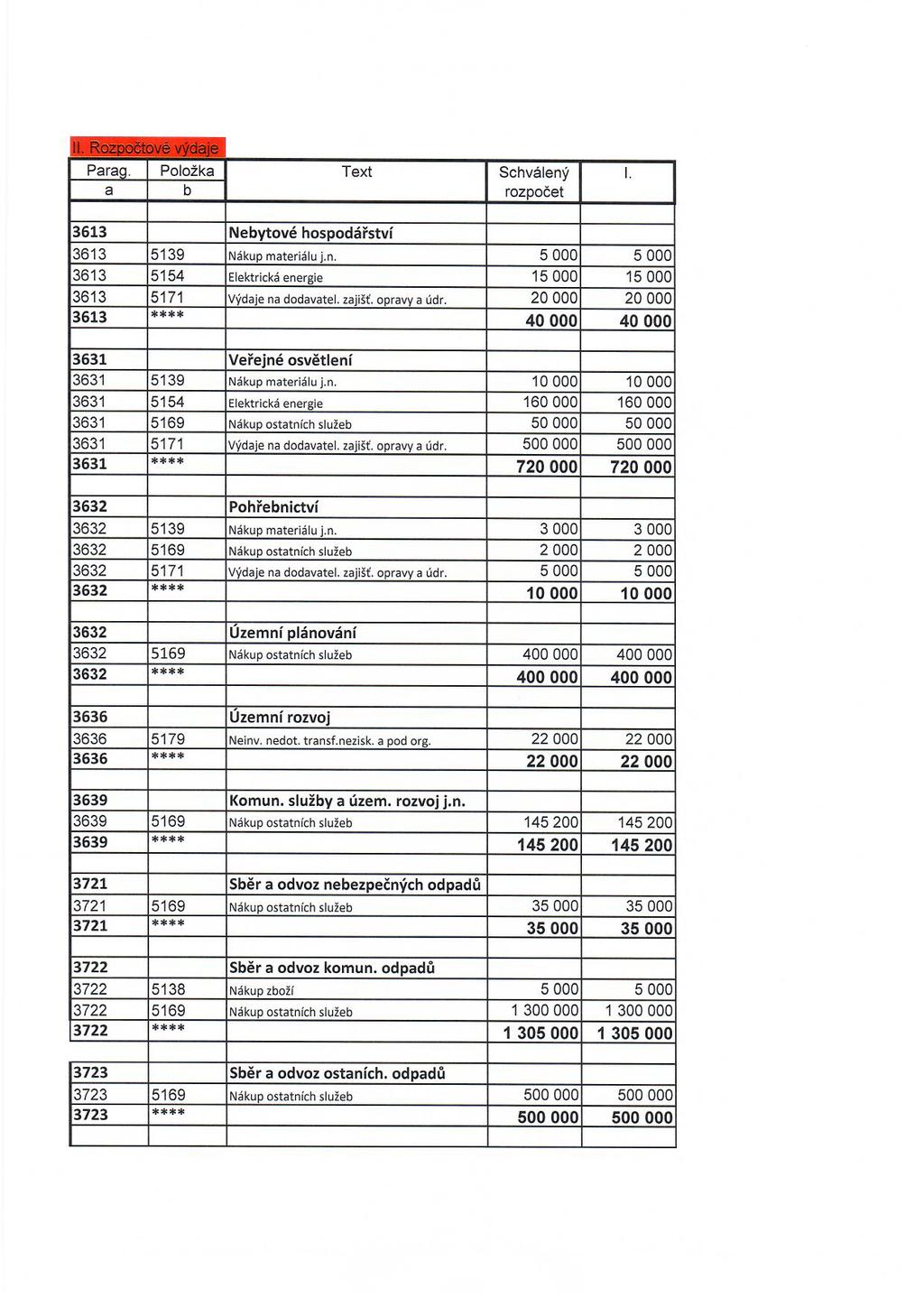 II. Rozpočtové výdaje

| Parag. a | Položka b | Text | Schválený rozpočet | I. |
|---|---|---|---|---|
| | | | | |
| 3613 | | Nebytové hospodářství | | |
| 3613 | 5139 | Nákup materiálu j.n. | 5 000 | 5 000 |
| 3613 | 5154 | Elektrická energie | 15 000 | 15 000 |
| 3613 | 5171 | Výdaje na dodavatel. zajišť. opravy a údr. | 20 000 | 20 000 |
| 3613 | **** | | 40 000 | 40 000 |
| | | | | |
| 3631 | | Veřejné osvětlení | | |
| 3631 | 5139 | Nákup materiálu j.n. | 10 000 | 10 000 |
| 3631 | 5154 | Elektrická energie | 160 000 | 160 000 |
| 3631 | 5169 | Nákup ostatních služeb | 50 000 | 50 000 |
| 3631 | 5171 | Výdaje na dodavatel. zajišť. opravy a údr. | 500 000 | 500 000 |
| 3631 | **** | | 720 000 | 720 000 |
| | | | | |
| 3632 | | Pohřebnictví | | |
| 3632 | 5139 | Nákup materiálu j.n. | 3 000 | 3 000 |
| 3632 | 5169 | Nákup ostatních služeb | 2 000 | 2 000 |
| 3632 | 5171 | Výdaje na dodavatel. zajišť. opravy a údr. | 5 000 | 5 000 |
| 3632 | **** | | 10 000 | 10 000 |
| | | | | |
| 3632 | | Územní plánování | | |
| 3632 | 5169 | Nákup ostatních služeb | 400 000 | 400 000 |
| 3632 | **** | | 400 000 | 400 000 |
| | | | | |
| 3636 | | Územní rozvoj | | |
| 3636 | 5179 | Neinv. nedot. transf.nezisk. a pod org. | 22 000 | 22 000 |
| 3636 | **** | | 22 000 | 22 000 |
| | | | | |
| 3639 | | Komun. služby a územ. rozvoj j.n. | | |
| 3639 | 5169 | Nákup ostatních služeb | 145 200 | 145 200 |
| 3639 | **** | | 145 200 | 145 200 |
| | | | | |
| 3721 | | Sběr a odvoz nebezpečných odpadů | | |
| 3721 | 5169 | Nákup ostatních služeb | 35 000 | 35 000 |
| 3721 | **** | | 35 000 | 35 000 |
| | | | | |
| 3722 | | Sběr a odvoz komun. odpadů | | |
| 3722 | 5138 | Nákup zboží | 5 000 | 5 000 |
| 3722 | 5169 | Nákup ostatních služeb | 1 300 000 | 1 300 000 |
| 3722 | **** | | 1 305 000 | 1 305 000 |
| | | | | |
| 3723 | | Sběr a odvoz ostaních. odpadů | | |
| 3723 | 5169 | Nákup ostatních služeb | 500 000 | 500 000 |
| 3723 | **** | | 500 000 | 500 000 |
| | | | | |